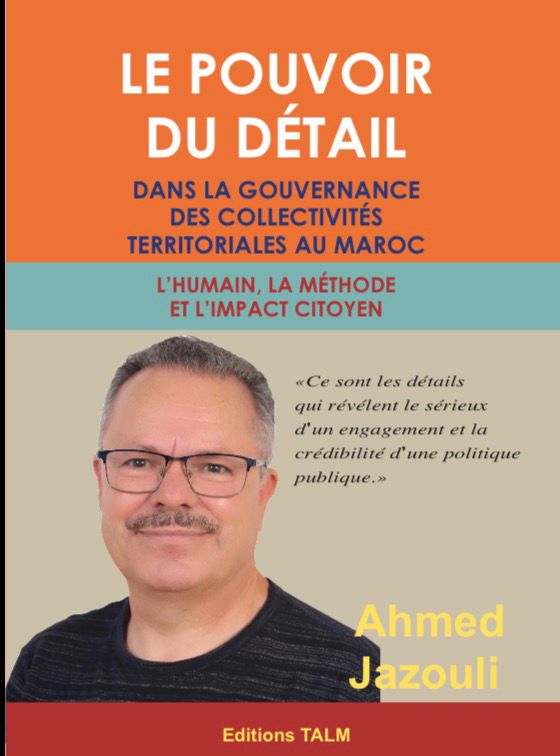 LE POUVOIR DU DÉTAIL

DANS LA GOUVERNANCE DES COLLECTIVITÉS TERRITORIALES AU MAROC

L'HUMAIN, LA MÉTHODE ET L'IMPACT CITOYEN

«Ce sont les détails qui révélent le sérieux d'un engagement et la crédibilité d'une politique publique.»

Ahmed Jazouli

Editions TALM